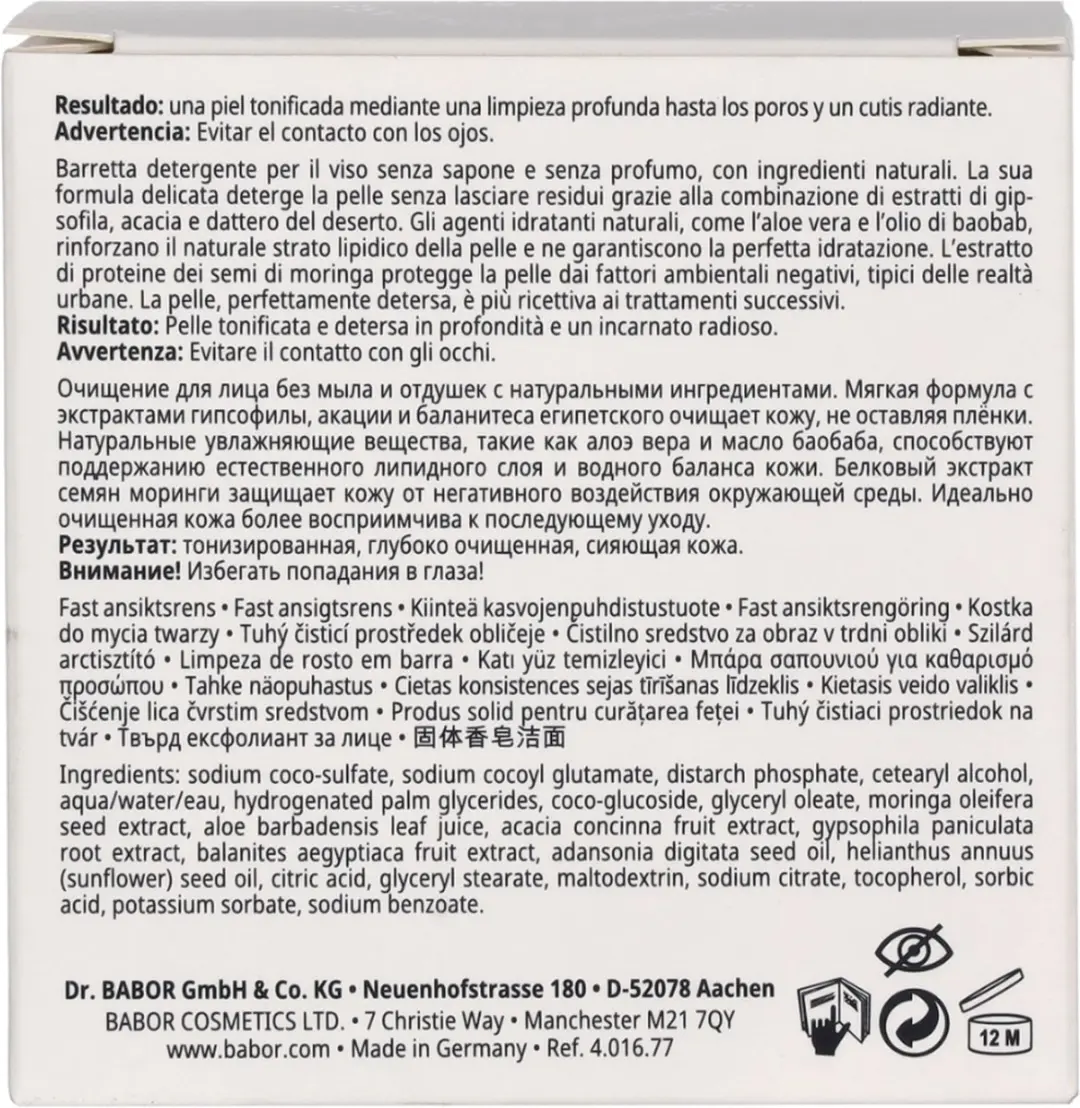 Resultado: una piel tonificada mediante una limpieza profunda hasta los poros y un cutis radiante.
Advertencia: Evitar el contacto con los ojos.

Barretta detergente per il viso senza sapone e senza profumo, con ingredienti naturali. La sua formula delicata deterge la pelle senza lasciare residui grazie alla combinazione di estratti di gipsofila, acacia e dattero del deserto. Gli agenti idratanti naturali, come l'aloe vera e l'olio di baobab, rinforzano il naturale strato lipidico della pelle e ne garantiscono la perfetta idratazione. L'estratto di proteine dei semi di moringa protegge la pelle dai fattori ambientali negativi, tipici delle realtà urbane. La pelle, perfettamente detersa, è più ricettiva ai trattamenti successivi.
Risultato: Pelle tonificata e detersa in profondità e un incarnato radioso.
Avvertenza: Evitare il contatto con gli occhi.

Очищение для лица без мыла и отдушек с натуральными ингредиентами. Мягкая формула с экстрактами гипсофилы, акации и баланитеса египетского очищает кожу, не оставляя плёнки. Натуральные увлажняющие вещества, такие как алоэ вера и масло баобаба, способствуют поддержанию естественного липидного слоя и водного баланса кожи. Белковый экстракт семян моринги защищает кожу от негативного воздействия окружающей среды. Идеально очищенная кожа более восприимчива к последующему уходу.
Результат: тонизированная, глубоко очищенная, сияющая кожа.
Внимание! Избегать попадания в глаза!

Fast ansiktsrens • Fast ansigtsrens • Kiinteä kasvojenpuhdistustuote • Fast ansiktsrengöring • Kostka do mycia twarzy • Tuhý čisticí prostředek obličeje • Čistilno sredstvo za obraz v trdni obliki • Szilárd arctisztító • Limpeza de rosto em barra • Katı yüz temizleyici • Μπάρα σαπουνιού για καθαρισμό προσώπου • Tahke näopuhastus • Cietas konsistences sejas tīrīšanas līdzeklis • Kietasis veido valiklis • Čišćenje lica čvrstim sredstvom • Produs solid pentru curățarea feței • Tuhý čistiaci prostriedok na tvár • Твърд ексфолиант за лице • 固体香皂洁面

Ingredients: sodium coco-sulfate, sodium cocoyl glutamate, distarch phosphate, cetearyl alcohol, aqua/water/eau, hydrogenated palm glycerides, coco-glucoside, glyceryl oleate, moringa oleifera seed extract, aloe barbadensis leaf juice, acacia concinna fruit extract, gypsophila paniculata root extract, balanites aegyptiaca fruit extract, adansonia digitata seed oil, helianthus annuus (sunflower) seed oil, citric acid, glyceryl stearate, maltodextrin, sodium citrate, tocopherol, sorbic acid, potassium sorbate, sodium benzoate.

Dr. BABOR GmbH & Co. KG • Neuenhofstrasse 180 • D-52078 Aachen
BABOR COSMETICS LTD. • 7 Christie Way • Manchester M21 7QY
www.babor.com • Made in Germany • Ref. 4.016.77

12 M